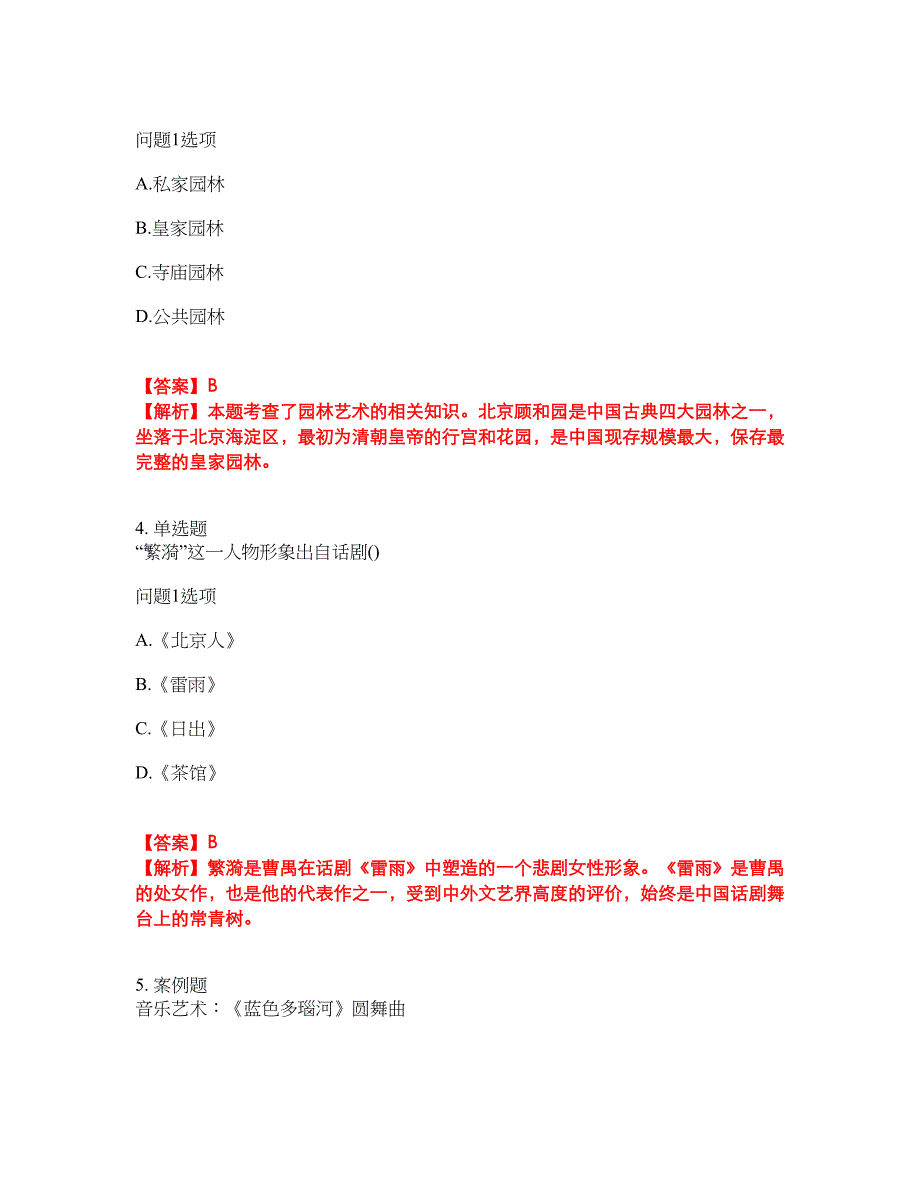 问题1选项

A.私家园林

B.皇家园林

C.寺庙园林

D.公共园林

【答案】B
【解析】本题考查了园林艺术的相关知识。北京颐和园是中国古典四大园林之一，坐落于北京海淀区，最初为清朝皇帝的行宫和花园，是中国现存规模最大，保存最完整的皇家园林。

4. 单选题
“繁漪”这一人物形象出自话剧()

问题1选项

A.《北京人》

B.《雷雨》

C.《日出》

D.《茶馆》

【答案】B
【解析】繁漪是曹禺在话剧《雷雨》中塑造的一个悲剧女性形象。《雷雨》是曹禺的处女作，也是他的代表作之一，受到中外文艺界高度的评价，始终是中国话剧舞台上的常青树。

5. 案例题
音乐艺术：《蓝色多瑙河》圆舞曲